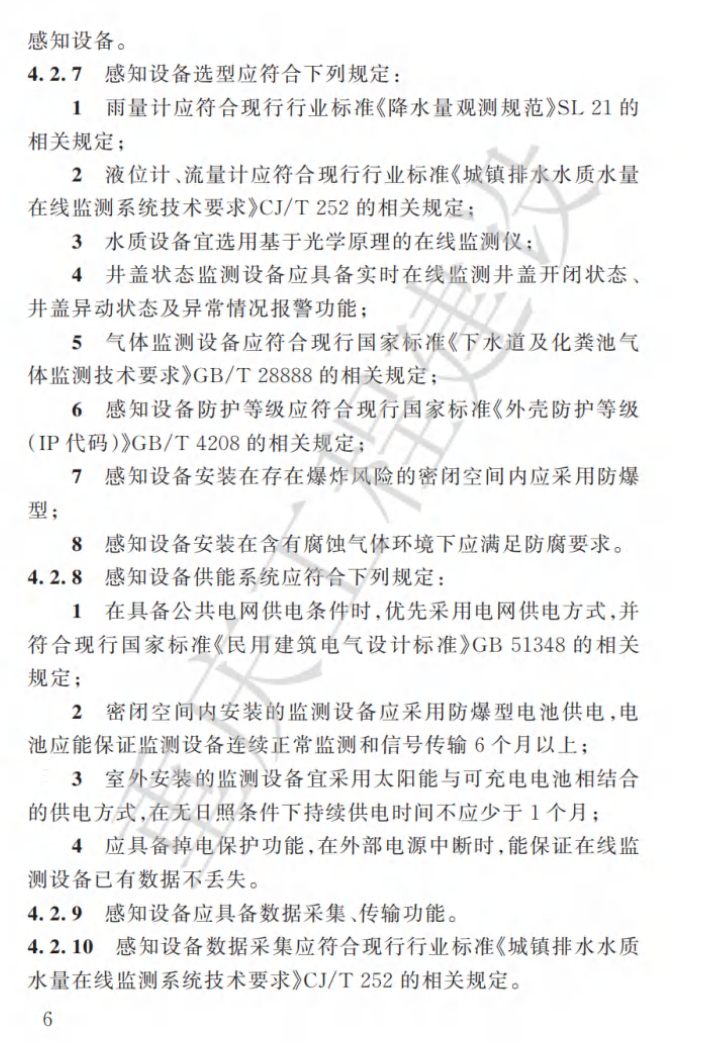 感知设备。

4.2.7 感知设备选型应符合下列规定：

1 雨量计应符合现行行业标准《降水量观测规范》SL 21的相关规定；

2 液位计、流量计应符合现行行业标准《城镇排水水质水量在线监测系统技术要求》CJ/T 252的相关规定；

3 水质设备宜选用基于光学原理的在线监测仪；

4 井盖状态监测设备应具备实时在线监测井盖开闭状态、井盖异动状态及异常情况报警功能；

5 气体监测设备应符合现行国家标准《下水道及化粪池气体监测技术要求》GB/T 28888的相关规定；

6 感知设备防护等级应符合现行国家标准《外壳防护等级(IP代码)》GB/T 4208的相关规定；

7 感知设备安装在存在爆炸风险的密闭空间内应采用防爆型；

8 感知设备安装在含有腐蚀气体环境下应满足防腐要求。

4.2.8 感知设备供能系统应符合下列规定：

1 在具备公共电网供电条件时，优先采用电网供电方式，并符合现行国家标准《民用建筑电气设计标准》GB 51348的相关规定；

2 密闭空间内安装的监测设备应采用防爆型电池供电，电池应能保证监测设备连续正常监测和信号传输6个月以上；

3 室外安装的监测设备宜采用太阳能与可充电电池相结合的供电方式，在无日照条件下持续供电时间不应少于1个月；

4 应具备掉电保护功能，在外部电源中断时，能保证在线监测设备已有数据不丢失。

4.2.9 感知设备应具备数据采集、传输功能。

4.2.10 感知设备数据采集应符合现行行业标准《城镇排水水质水量在线监测系统技术要求》CJ/T 252的相关规定。

6